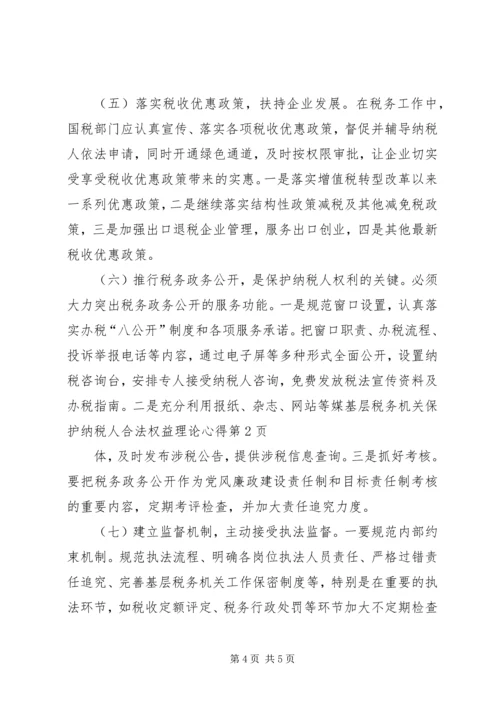 （五）落实税收优惠政策，扶持企业发展。在税务工作中，国税部门应认真宣传、落实各项税收优惠政策，督促并辅导纳税人依法申请，同时开通绿色通道，及时按权限审批，让企业切实受享受税收优惠政策带来的实惠。一是落实增值税转型改革以来一系列优惠政策，二是继续落实结构性政策减税及其他减免税政策，三是加强出口退税企业管理，服务出口创业，四是其他最新税收优惠政策。

（六）推行税务政务公开，是保护纳税人权利的关键。必须大力突出税务政务公开的服务功能。一是规范窗口设置，认真落实办税“八公开”制度和各项服务承诺。把窗口职责、办税流程、投诉举报电话等内容，通过电子屏等多种形式全面公开，设置纳税咨询台，安排专人接受纳税人咨询，免费发放税法宣传资料及办税指南。二是充分利用报纸、杂志、网站等媒基层税务机关保护纳税人合法权益理论心得第2页

体，及时发布涉税公告，提供涉税信息查询。三是抓好考核。要把税务政务公开作为党风廉政建设责任制和目标责任制考核的重要内容，定期考评检查，并加大责任追究力度。

（七）建立监督机制，主动接受执法监督。一要规范内部约束机制。规范执法流程、明确各岗位执法人员责任、严格过错责任追究、完善基层税务机关工作保密制度等，特别是在重要的执法环节，如税收定额评定、税务行政处罚等环节加大不定期检查

第4页 共5页